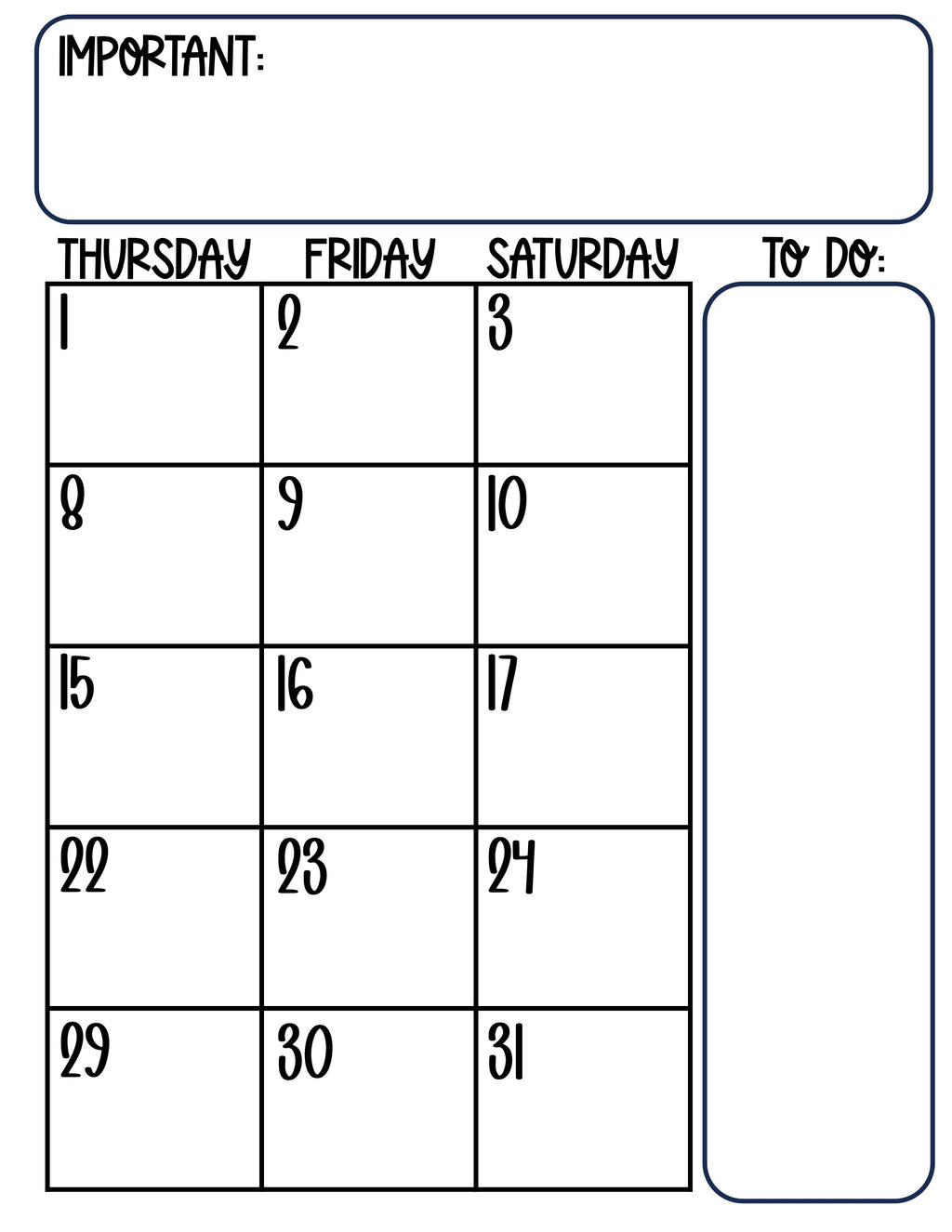 IMPORTANT:

| THURSDAY | FRIDAY | SATURDAY |
|---|---|---|
| 1 | 2 | 3 |
| 8 | 9 | 10 |
| 15 | 16 | 17 |
| 22 | 23 | 24 |
| 29 | 30 | 31 |

TO DO: